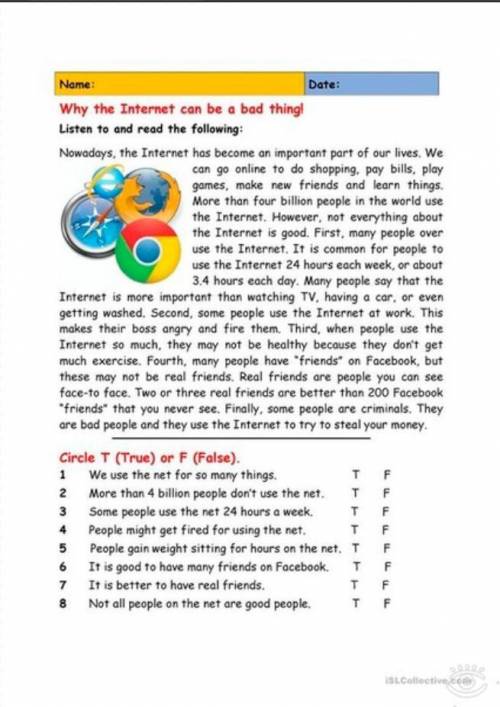 Name: Date:

Why the Internet can be a bad thing!

Listen to and read the following:

Nowadays, the Internet has become an important part of our lives. We can go online to do shopping, pay bills, play games, make new friends and learn things. More than four billion people in the world use the Internet. However, not everything about the Internet is good. First, many people over use the Internet. It is common for people to use the Internet 24 hours each week, or about 3.4 hours each day. Many people say that the Internet is more important than watching TV, having a car, or even getting washed. Second, some people use the Internet at work. This makes their boss angry and fire them. Third, when people use the Internet so much, they may not be healthy because they don't get much exercise. Fourth, many people have "friends" on Facebook, but these may not be real friends. Real friends are people you can see face-to face. Two or three real friends are better than 200 Facebook "friends" that you never see. Finally, some people are criminals. They are bad people and they use the Internet to try to steal your money.

Circle T (True) or F (False).

1 We use the net for so many things. T F
2 More than 4 billion people don't use the net. T F
3 Some people use the net 24 hours a week. T F
4 People might get fired for using the net. T F
5 People gain weight sitting for hours on the net. T F
6 It is good to have many friends on Facebook. T F
7 It is better to have real friends. T F
8 Not all people on the net are good people. T F

iSLCollective.com